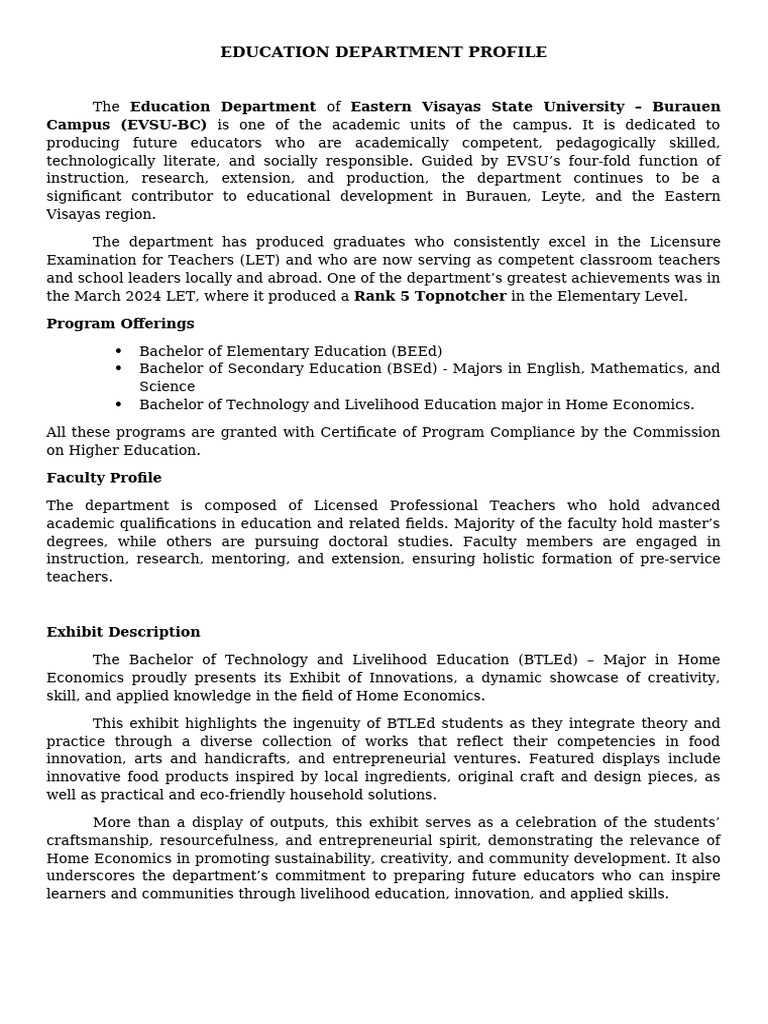 EDUCATION DEPARTMENT PROFILE

The Education Department of Eastern Visayas State University – Burauen Campus (EVSU-BC) is one of the academic units of the campus. It is dedicated to producing future educators who are academically competent, pedagogically skilled, technologically literate, and socially responsible. Guided by EVSU's four-fold function of instruction, research, extension, and production, the department continues to be a significant contributor to educational development in Burauen, Leyte, and the Eastern Visayas region.

The department has produced graduates who consistently excel in the Licensure Examination for Teachers (LET) and who are now serving as competent classroom teachers and school leaders locally and abroad. One of the department's greatest achievements was in the March 2024 LET, where it produced a Rank 5 Topnotcher in the Elementary Level.

Program Offerings

• Bachelor of Elementary Education (BEEd)
• Bachelor of Secondary Education (BSEd) - Majors in English, Mathematics, and Science
• Bachelor of Technology and Livelihood Education major in Home Economics.

All these programs are granted with Certificate of Program Compliance by the Commission on Higher Education.

Faculty Profile

The department is composed of Licensed Professional Teachers who hold advanced academic qualifications in education and related fields. Majority of the faculty hold master's degrees, while others are pursuing doctoral studies. Faculty members are engaged in instruction, research, mentoring, and extension, ensuring holistic formation of pre-service teachers.

Exhibit Description

The Bachelor of Technology and Livelihood Education (BTLEd) – Major in Home Economics proudly presents its Exhibit of Innovations, a dynamic showcase of creativity, skill, and applied knowledge in the field of Home Economics.

This exhibit highlights the ingenuity of BTLEd students as they integrate theory and practice through a diverse collection of works that reflect their competencies in food innovation, arts and handicrafts, and entrepreneurial ventures. Featured displays include innovative food products inspired by local ingredients, original craft and design pieces, as well as practical and eco-friendly household solutions.

More than a display of outputs, this exhibit serves as a celebration of the students' craftsmanship, resourcefulness, and entrepreneurial spirit, demonstrating the relevance of Home Economics in promoting sustainability, creativity, and community development. It also underscores the department's commitment to preparing future educators who can inspire learners and communities through livelihood education, innovation, and applied skills.